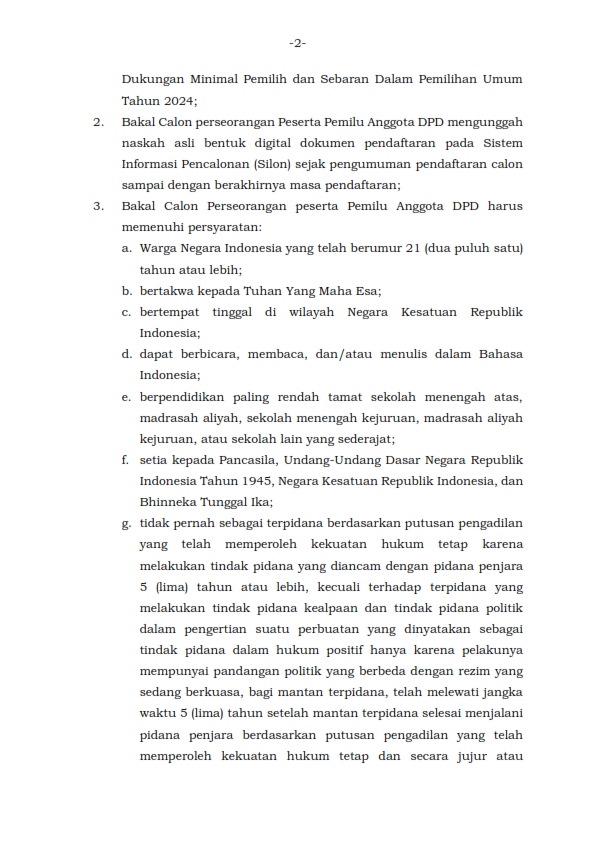 -2-

Dukungan Minimal Pemilih dan Sebaran Dalam Pemilihan Umum Tahun 2024;

2. Bakal Calon perseorangan Peserta Pemilu Anggota DPD mengunggah naskah asli bentuk digital dokumen pendaftaran pada Sistem Informasi Pencalonan (Silon) sejak pengumuman pendaftaran calon sampai dengan berakhirnya masa pendaftaran;

3. Bakal Calon Perseorangan peserta Pemilu Anggota DPD harus memenuhi persyaratan:

a. Warga Negara Indonesia yang telah berumur 21 (dua puluh satu) tahun atau lebih;

b. bertakwa kepada Tuhan Yang Maha Esa;

c. bertempat tinggal di wilayah Negara Kesatuan Republik Indonesia;

d. dapat berbicara, membaca, dan/atau menulis dalam Bahasa Indonesia;

e. berpendidikan paling rendah tamat sekolah menengah atas, madrasah aliyah, sekolah menengah kejuruan, madrasah aliyah kejuruan, atau sekolah lain yang sederajat;

f. setia kepada Pancasila, Undang-Undang Dasar Negara Republik Indonesia Tahun 1945, Negara Kesatuan Republik Indonesia, dan Bhinneka Tunggal Ika;

g. tidak pernah sebagai terpidana berdasarkan putusan pengadilan yang telah memperoleh kekuatan hukum tetap karena melakukan tindak pidana yang diancam dengan pidana penjara 5 (lima) tahun atau lebih, kecuali terhadap terpidana yang melakukan tindak pidana kealpaan dan tindak pidana politik dalam pengertian suatu perbuatan yang dinyatakan sebagai tindak pidana dalam hukum positif hanya karena pelakunya mempunyai pandangan politik yang berbeda dengan rezim yang sedang berkuasa, bagi mantan terpidana, telah melewati jangka waktu 5 (lima) tahun setelah mantan terpidana selesai menjalani pidana penjara berdasarkan putusan pengadilan yang telah memperoleh kekuatan hukum tetap dan secara jujur atau